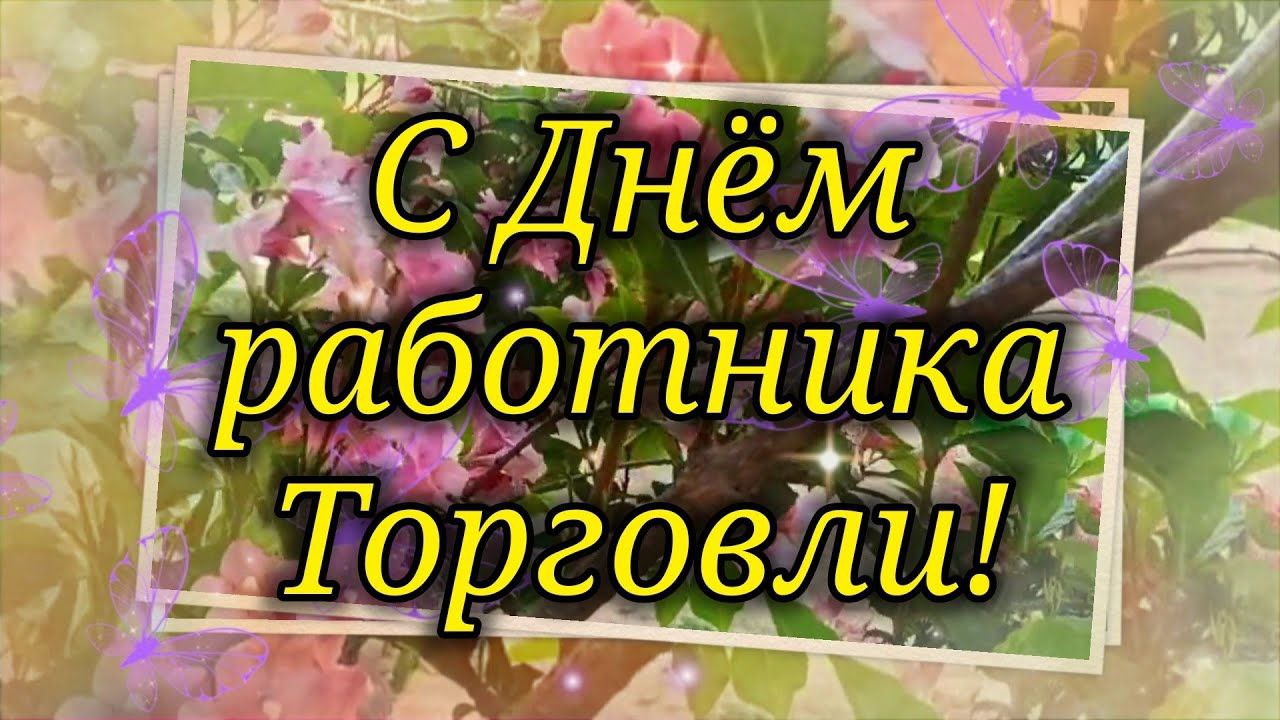 С Днём работника Торговли!